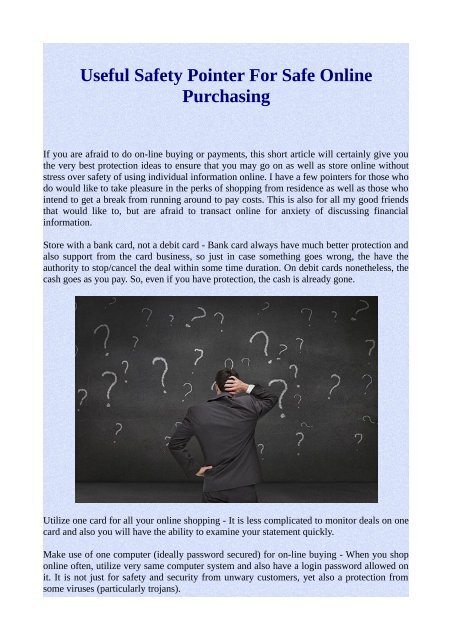 Useful Safety Pointer For Safe Online Purchasing

If you are afraid to do on-line buying or payments, this short article will certainly give you the very best protection ideas to ensure that you may go on as well as store online without stress over safety of using individual information online. I have a few pointers for those who do would like to take pleasure in the perks of shopping from residence as well as those who intend to get a break from running around to pay costs. This is also for all my good friends that would like to, but are afraid to transact online for anxiety of discussing financial information.

Store with a bank card, not a debit card - Bank card always have much better protection and also support from the card business, so just in case something goes wrong, the have the authority to stop/cancel the deal within some time duration. On debit cards nonetheless, the cash goes as you pay. So, even if you have protection, the cash is already gone.

Utilize one card for all your online shopping - It is less complicated to monitor deals on one card and also you will have the ability to examine your statement quickly.

Make use of one computer (ideally password secured) for on-line buying - When you shop online often, utilize very same computer system and also have a login password allowed on it. It is not just for safety and security from unwary customers, yet also a protection from some viruses (particularly trojans).